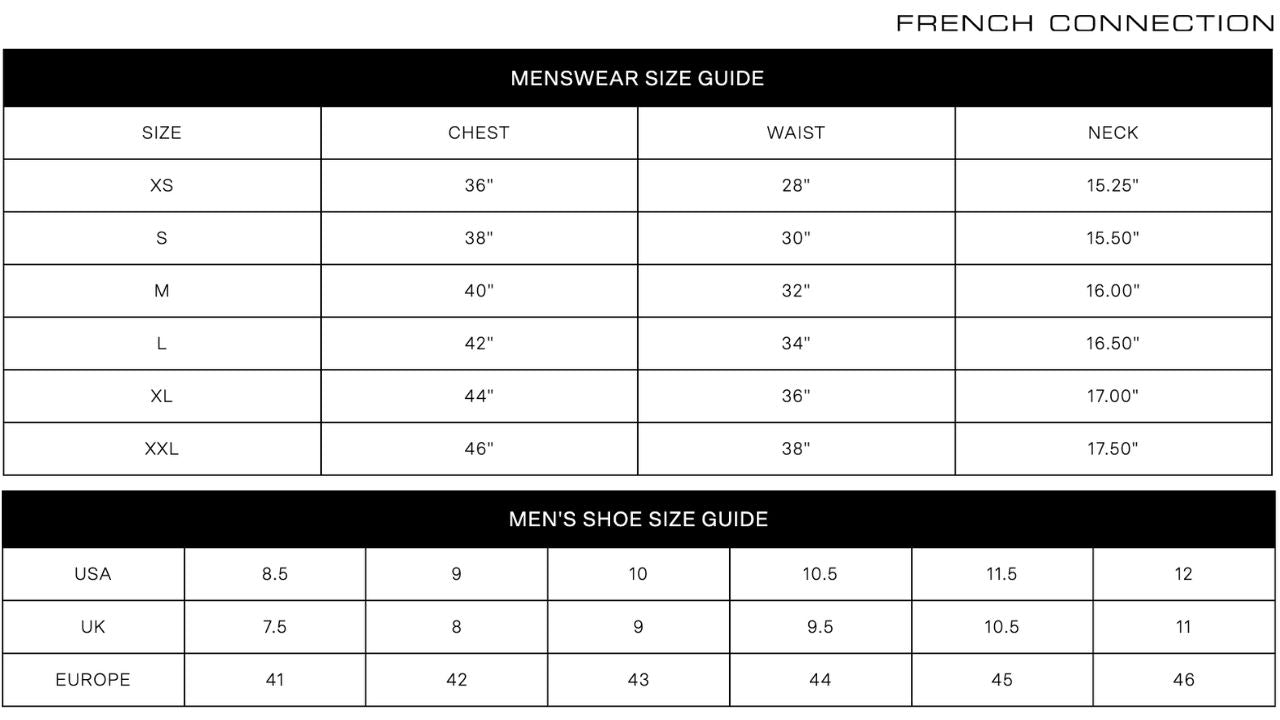 FRENCH CONNECTION

MENSWEAR SIZE GUIDE

| SIZE | CHEST | WAIST | NECK |
|---|---|---|---|
| XS | 36" | 28" | 15.25" |
| S | 38" | 30" | 15.50" |
| M | 40" | 32" | 16.00" |
| L | 42" | 34" | 16.50" |
| XL | 44" | 36" | 17.00" |
| XXL | 46" | 38" | 17.50" |

MEN'S SHOE SIZE GUIDE

| USA | 8.5 | 9 | 10 | 10.5 | 11.5 | 12 |
|---|---|---|---|---|---|---|
| UK | 7.5 | 8 | 9 | 9.5 | 10.5 | 11 |
| EUROPE | 41 | 42 | 43 | 44 | 45 | 46 |